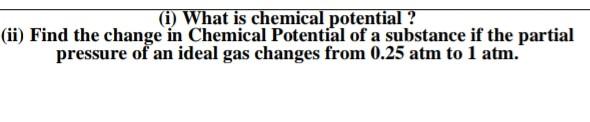 (i) What is chemical potential ?
(ii) Find the change in Chemical Potential of a substance if the partial pressure of an ideal gas changes from 0.25 atm to 1 atm.